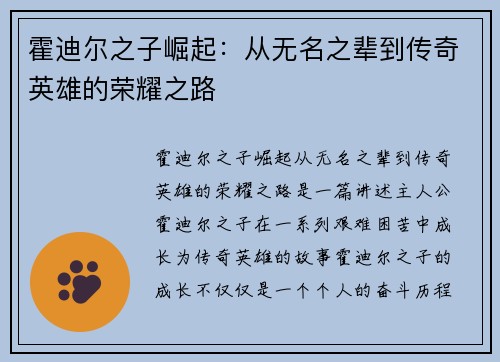 霍迪尔之子崛起：从无名之辈到传奇英雄的荣耀之路

霍迪尔之子崛起从无名之辈到传奇英雄的荣耀之路是一篇讲述主人公霍迪尔之子在一系列艰难困苦中成长为传奇英雄的故事霍迪尔之子的成长不仅仅是一个个人的奋斗历程